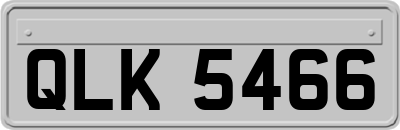 QLK 5466